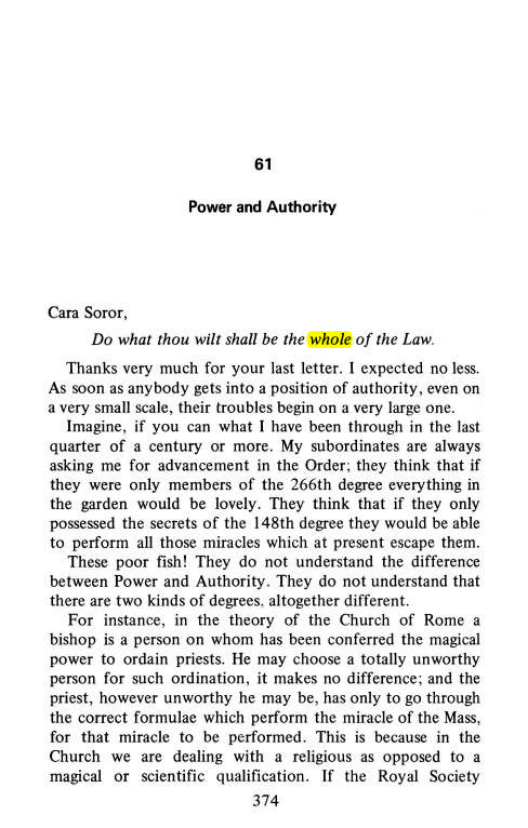 61

Power and Authority

Cara Soror,

Do what thou wilt shall be the whole of the Law.

Thanks very much for your last letter. I expected no less. As soon as anybody gets into a position of authority, even on a very small scale, their troubles begin on a very large one.

Imagine, if you can what I have been through in the last quarter of a century or more. My subordinates are always asking me for advancement in the Order; they think that if they were only members of the 266th degree everything in the garden would be lovely. They think that if they only possessed the secrets of the 148th degree they would be able to perform all those miracles which at present escape them.

These poor fish! They do not understand the difference between Power and Authority. They do not understand that there are two kinds of degrees, altogether different.

For instance, in the theory of the Church of Rome a bishop is a person on whom has been conferred the magical power to ordain priests. He may choose a totally unworthy person for such ordination, it makes no difference; and the priest, however unworthy he may be, has only to go through the correct formulae which perform the miracle of the Mass, for that miracle to be performed. This is because in the Church we are dealing with a religious as opposed to a magical or scientific qualification. If the Royal Society

374